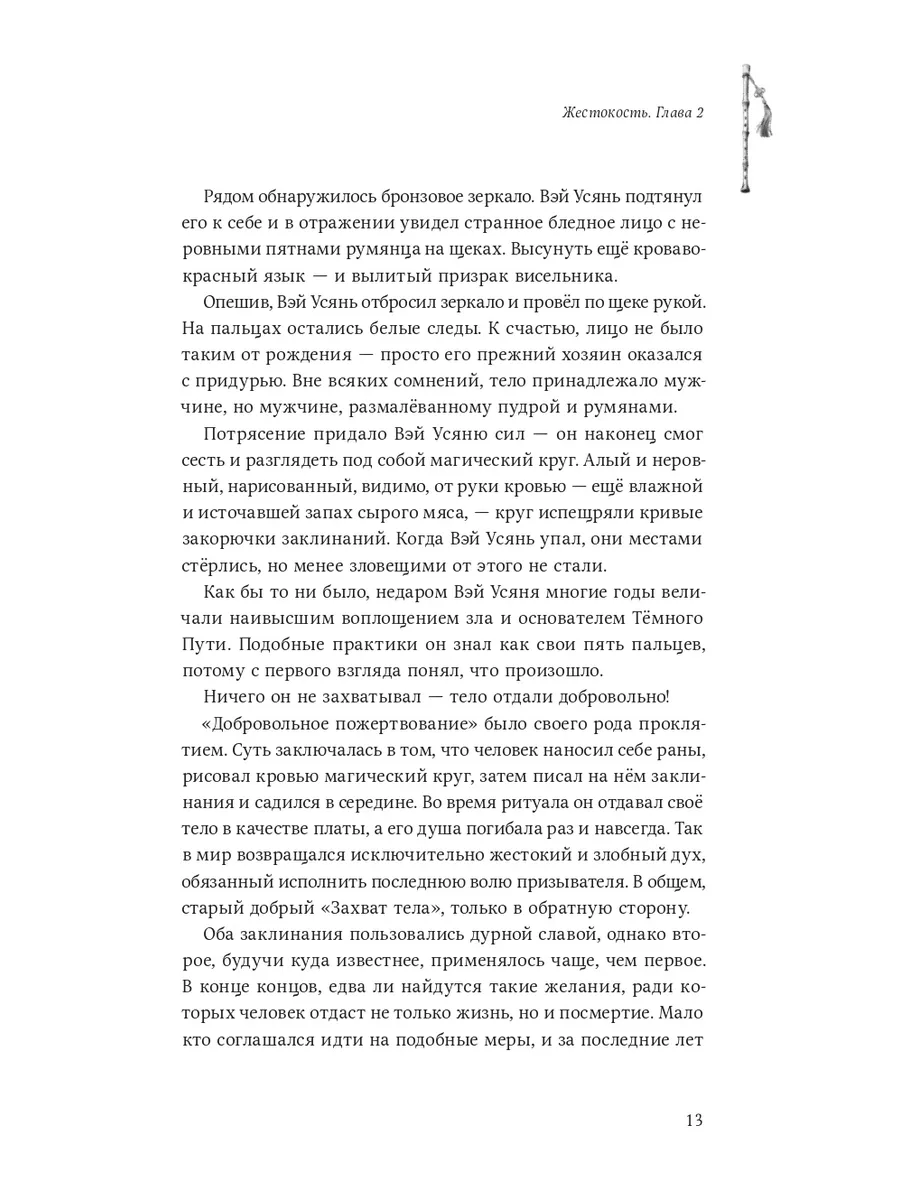 Жестокость. Глава 2

Рядом обнаружилось бронзовое зеркало. Вэй Усянь подтянул его к себе и в отражении увидел странное бледное лицо с неровными пятнами румянца на щеках. Высунуть ещё кроваво-красный язык — и вылитый призрак висельника.

Опешив, Вэй Усянь отбросил зеркало и провёл по щеке рукой. На пальцах остались белые следы. К счастью, лицо не было таким от рождения — просто его прежний хозяин оказался с придурью. Вне всяких сомнений, тело принадлежало мужчине, но мужчине, размалёванному пудрой и румянами.

Потрясение придало Вэй Усяню сил — он наконец смог сесть и разглядеть под собой магический круг. Алый и неровный, нарисованный, видимо, от руки кровью — ещё влажной и источавшей запах сырого мяса, — круг испещряли кривые закорючки заклинаний. Когда Вэй Усянь упал, они местами стёрлись, но менее зловещими от этого не стали.

Как бы то ни было, недаром Вэй Усяня многие годы величали наивысшим воплощением зла и основателем Тёмного Пути. Подобные практики он знал как свои пять пальцев, потому с первого взгляда понял, что произошло.

Ничего он не захватывал — тело отдали добровольно!

«Добровольное пожертвование» было своего рода проклятием. Суть заключалась в том, что человек наносил себе раны, рисовал кровью магический круг, затем писал на нём заклинания и садился в середине. Во время ритуала он отдавал своё тело в качестве платы, а его душа погибала раз и навсегда. Так в мир возвращался исключительно жестокий и злобный дух, обязанный исполнить последнюю волю призывателя. В общем, старый добрый «Захват тела», только в обратную сторону.

Оба заклинания пользовались дурной славой, однако второе, будучи куда известнее, применялось чаще, чем первое. В конце концов, едва ли найдутся такие желания, ради которых человек отдаст не только жизнь, но и посмертие. Мало кто соглашался идти на подобные меры, и за последние лет

13